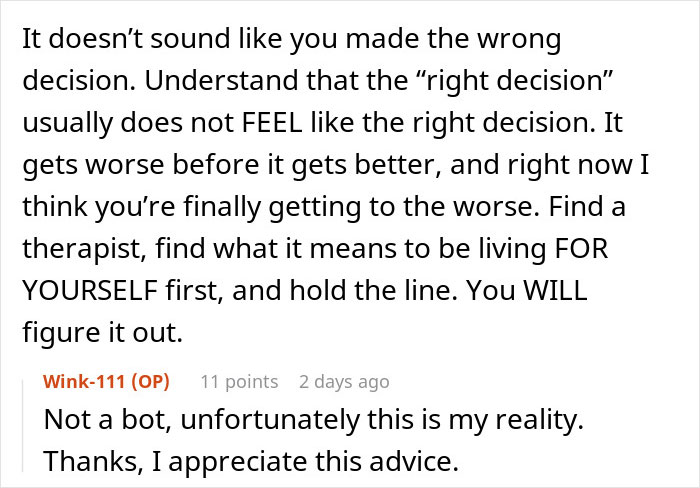 It doesn’t sound like you made the wrong decision. Understand that the “right decision” usually does not FEEL like the right decision. It gets worse before it gets better, and right now I think you’re finally getting to the worse. Find a therapist, find what it means to be living FOR YOURSELF first, and hold the line. You WILL figure it out.

Wink-111 (OP) 11 points 2 days ago
Not a bot, unfortunately this is my reality. Thanks, I appreciate this advice.